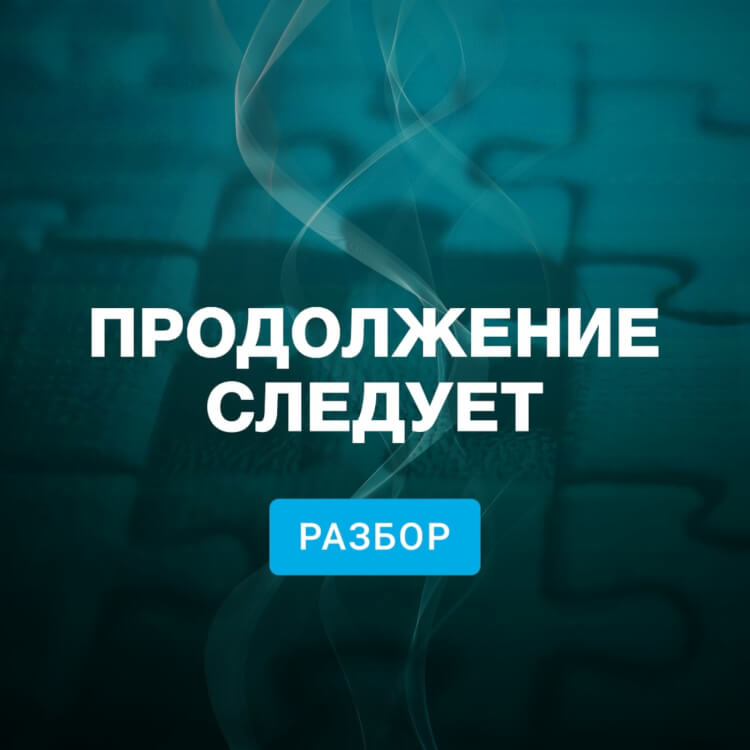 ПРОДОЛЖЕНИЕ СЛЕДУЕТ

РАЗБОР